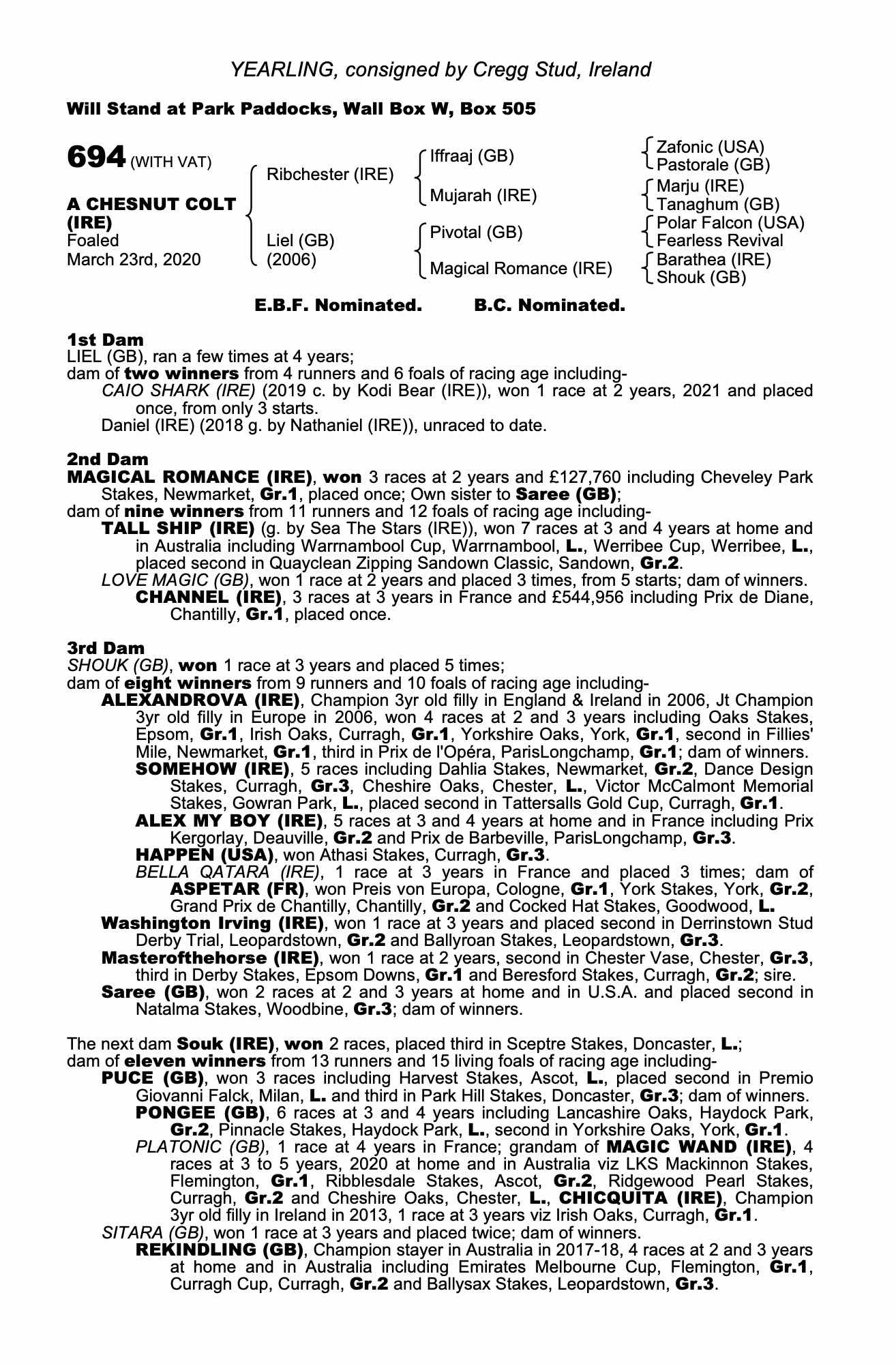 YEARLING, consigned by Cregg Stud, Ireland

Will Stand at Park Paddocks, Wall Box W, Box 505

694 (WITH VAT)

A CHESNUT COLT (IRE)
Foaled
March 23rd, 2020

Ribchester (IRE)
Liel (GB) (2006)

Iffraaj (GB)
Mujarah (IRE)
Pivotal (GB)
Magical Romance (IRE)

Zafonic (USA)
Pastorale (GB)
Marju (IRE)
Tanaghum (GB)
Polar Falcon (USA)
Fearless Revival
Barathea (IRE)
Shouk (GB)

E.B.F. Nominated. B.C. Nominated.

1st Dam
LIEL (GB), ran a few times at 4 years;
dam of two winners from 4 runners and 6 foals of racing age including-
CAIO SHARK (IRE) (2019 c. by Kodi Bear (IRE)), won 1 race at 2 years, 2021 and placed once, from only 3 starts.
Daniel (IRE) (2018 g. by Nathaniel (IRE)), unraced to date.

2nd Dam
MAGICAL ROMANCE (IRE), won 3 races at 2 years and £127,760 including Cheveley Park Stakes, Newmarket, Gr.1, placed once; Own sister to Saree (GB);
dam of nine winners from 11 runners and 12 foals of racing age including-
TALL SHIP (IRE) (g. by Sea The Stars (IRE)), won 7 races at 3 and 4 years at home and in Australia including Warrnambool Cup, Warrnambool, L., Werribee Cup, Werribee, L., placed second in Quayclean Zipping Sandown Classic, Sandown, Gr.2.
LOVE MAGIC (GB), won 1 race at 2 years and placed 3 times, from 5 starts; dam of winners.
CHANNEL (IRE), 3 races at 3 years in France and £544,956 including Prix de Diane, Chantilly, Gr.1, placed once.

3rd Dam
SHOUK (GB), won 1 race at 3 years and placed 5 times;
dam of eight winners from 9 runners and 10 foals of racing age including-
ALEXANDROVA (IRE), Champion 3yr old filly in England & Ireland in 2006, Jt Champion 3yr old filly in Europe in 2006, won 4 races at 2 and 3 years including Oaks Stakes, Epsom, Gr.1, Irish Oaks, Curragh, Gr.1, Yorkshire Oaks, York, Gr.1, second in Fillies' Mile, Newmarket, Gr.1, third in Prix de l'Opéra, ParisLongchamp, Gr.1; dam of winners.
SOMEHOW (IRE), 5 races including Dahlia Stakes, Newmarket, Gr.2, Dance Design Stakes, Curragh, Gr.3, Cheshire Oaks, Chester, L., Victor McCalmont Memorial Stakes, Gowran Park, L., placed second in Tattersalls Gold Cup, Curragh, Gr.1.
ALEX MY BOY (IRE), 5 races at 3 and 4 years at home and in France including Prix Kergorlay, Deauville, Gr.2 and Prix de Barbeville, ParisLongchamp, Gr.3.
HAPPEN (USA), won Athasi Stakes, Curragh, Gr.3.
BELLA QATARA (IRE), 1 race at 3 years in France and placed 3 times; dam of ASPETAR (FR), won Preis von Europa, Cologne, Gr.1, York Stakes, York, Gr.2, Grand Prix de Chantilly, Chantilly, Gr.2 and Cocked Hat Stakes, Goodwood, L.
Washington Irving (IRE), won 1 race at 3 years and placed second in Derrinstown Stud Derby Trial, Leopardstown, Gr.2 and Ballyroan Stakes, Leopardstown, Gr.3.
Masterofthehorse (IRE), won 1 race at 2 years, second in Chester Vase, Chester, Gr.3, third in Derby Stakes, Epsom Downs, Gr.1 and Beresford Stakes, Curragh, Gr.2; sire.
Saree (GB), won 2 races at 2 and 3 years at home and in U.S.A. and placed second in Natalma Stakes, Woodbine, Gr.3; dam of winners.

The next dam Souk (IRE), won 2 races, placed third in Sceptre Stakes, Doncaster, L.;
dam of eleven winners from 13 runners and 15 living foals of racing age including-
PUCE (GB), won 3 races including Harvest Stakes, Ascot, L., placed second in Premio Giovanni Falck, Milan, L. and third in Park Hill Stakes, Doncaster, Gr.3; dam of winners.
PONGEE (GB), 6 races at 3 and 4 years including Lancashire Oaks, Haydock Park, Gr.2, Pinnacle Stakes, Haydock Park, L., second in Yorkshire Oaks, York, Gr.1.
PLATONIC (GB), 1 race at 4 years in France; grandam of MAGIC WAND (IRE), 4 races at 3 to 5 years, 2020 at home and in Australia viz LKS Mackinnon Stakes, Flemington, Gr.1, Ribblesdale Stakes, Ascot, Gr.2, Ridgewood Pearl Stakes, Curragh, Gr.2 and Cheshire Oaks, Chester, L., CHICQUITA (IRE), Champion 3yr old filly in Ireland in 2013, 1 race at 3 years viz Irish Oaks, Curragh, Gr.1.
SITARA (GB), won 1 race at 3 years and placed twice; dam of winners.
REKINDLING (GB), Champion stayer in Australia in 2017-18, 4 races at 2 and 3 years at home and in Australia including Emirates Melbourne Cup, Flemington, Gr.1, Curragh Cup, Curragh, Gr.2 and Ballysax Stakes, Leopardstown, Gr.3.